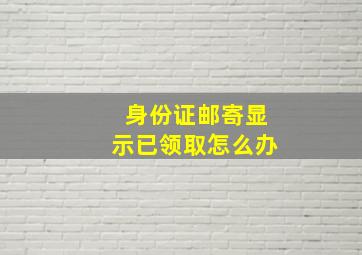 身份证邮寄显示已领取怎么办